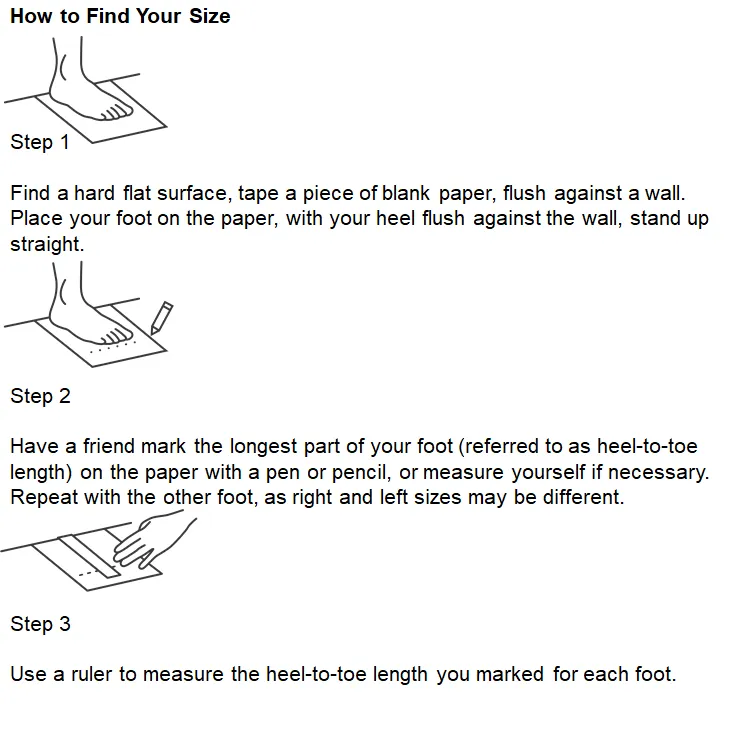 How to Find Your Size

Step 1

Find a hard flat surface, tape a piece of blank paper, flush against a wall. Place your foot on the paper, with your heel flush against the wall, stand up straight.

Step 2

Have a friend mark the longest part of your foot (referred to as heel-to-toe length) on the paper with a pen or pencil, or measure yourself if necessary. Repeat with the other foot, as right and left sizes may be different.

Step 3

Use a ruler to measure the heel-to-toe length you marked for each foot.